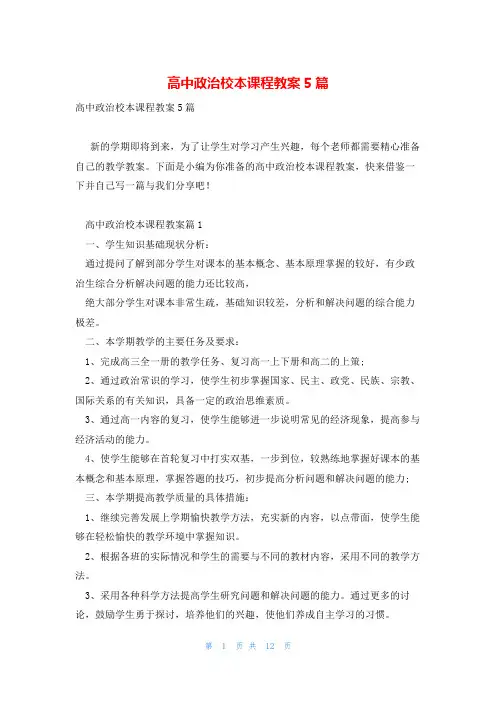 高中政治校本课程教案5篇

高中政治校本课程教案5篇

新的学期即将到来，为了让学生对学习产生兴趣，每个老师都需要精心准备自己的教学教案。下面是小编为你准备的高中政治校本课程教案，快来借鉴一下并自己写一篇与我们分享吧！

高中政治校本课程教案篇1

一、学生知识基础现状分析：

通过提问了解到部分学生对课本的基本概念、基本原理掌握的较好，有少政治生综合分析解决问题的能力还比较高，

绝大部分学生对课本非常生疏，基础知识较差，分析和解决问题的综合能力极差。

二、本学期教学的主要任务及要求：

1、完成高三全一册的教学任务、复习高一上下册和高二的上策；

2、通过政治常识的学习，使学生初步掌握国家、民主、政党、民族、宗教、国际关系的有关知识，具备一定的政治思维素质。

3、通过高一内容的复习，使学生能够进一步说明常见的经济现象，提高参与经济活动的能力。

4、使学生能够在首轮复习中打实双基，一步到位，较熟练地掌握好课本的基本概念和基本原理，掌握答题的技巧，初步提高分析问题和解决问题的能力；

三、本学期提高教学质量的具体措施：

1、继续完善发展上学期愉快教学方法，充实新的内容，以点带面，使学生能够在轻松愉快的教学环境中掌握知识。

2、根据各班的实际情况和学生的需要与不同的教材内容，采用不同的教学方法。

3、采用各种科学方法提高学生研究问题和解决问题的能力。通过更多的讨论，鼓励学生勇于探讨，培养他们的兴趣，使他们养成自主学习的习惯。

第 1 页 共 12 页